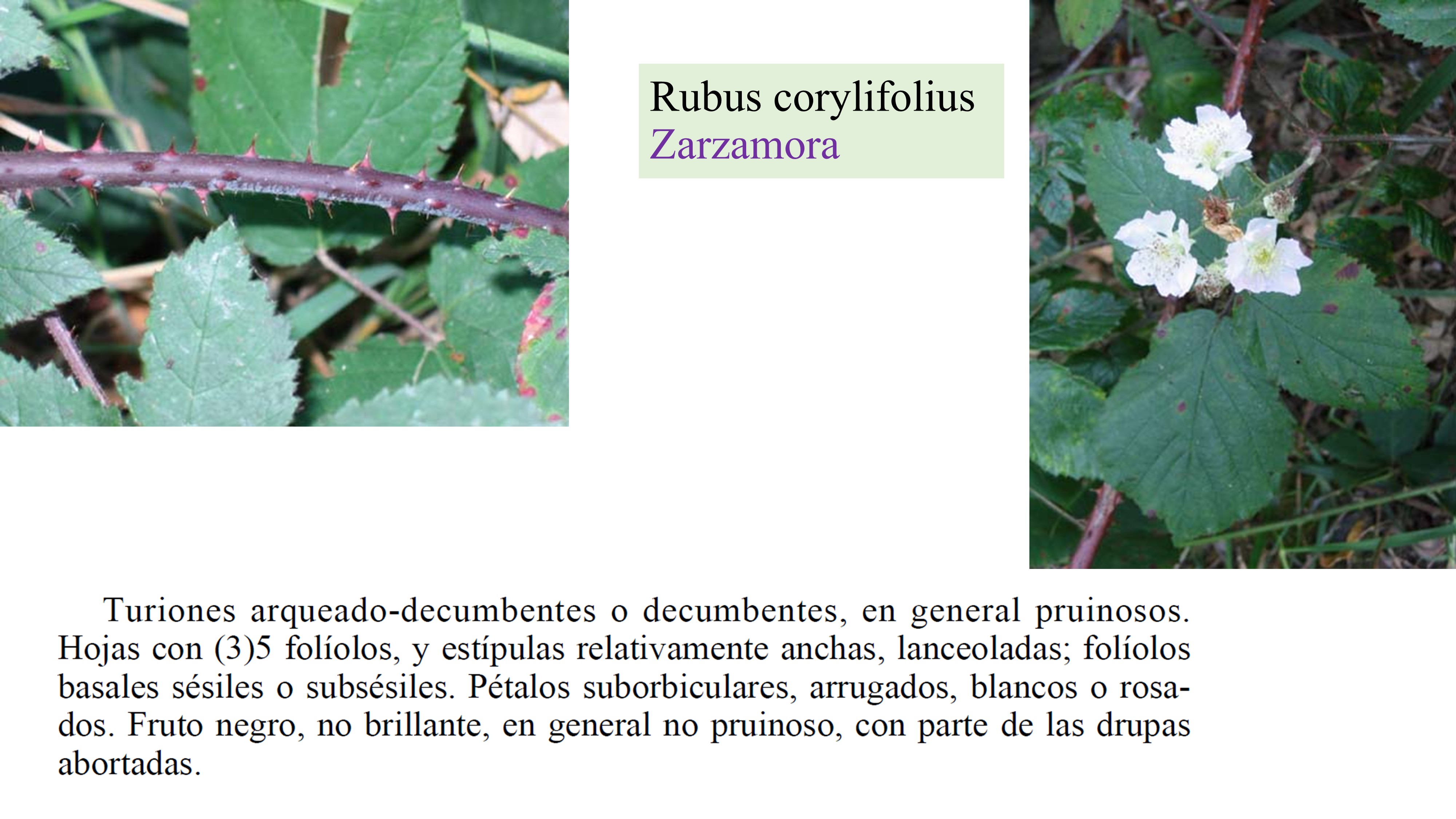 Rubus corylifolius
Zarzamora

Turiones arqueado-decumbentes o decumbentes, en general pruinosos. Hojas con (3)5 folíolos, y estípulas relativamente anchas, lanceoladas; folíolos basales sésiles o subsésiles. Pétalos suborbiculares, arrugados, blancos o rosados. Fruto negro, no brillante, en general no pruinoso, con parte de las drupas abortadas.